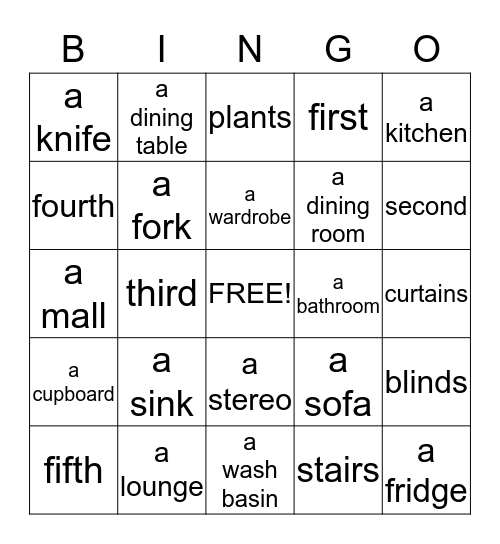 | B | I | N | G | O |
|---|---|---|---|---|
| a knife | a dining table | plants | first | a kitchen |
| fourth | a fork | a wardrobe | a dining room | second |
| a mall | third | FREE! | a bathroom | curtains |
| a cupboard | a sink | a stereo | a sofa | blinds |
| fifth | a lounge | a wash basin | stairs | a fridge |